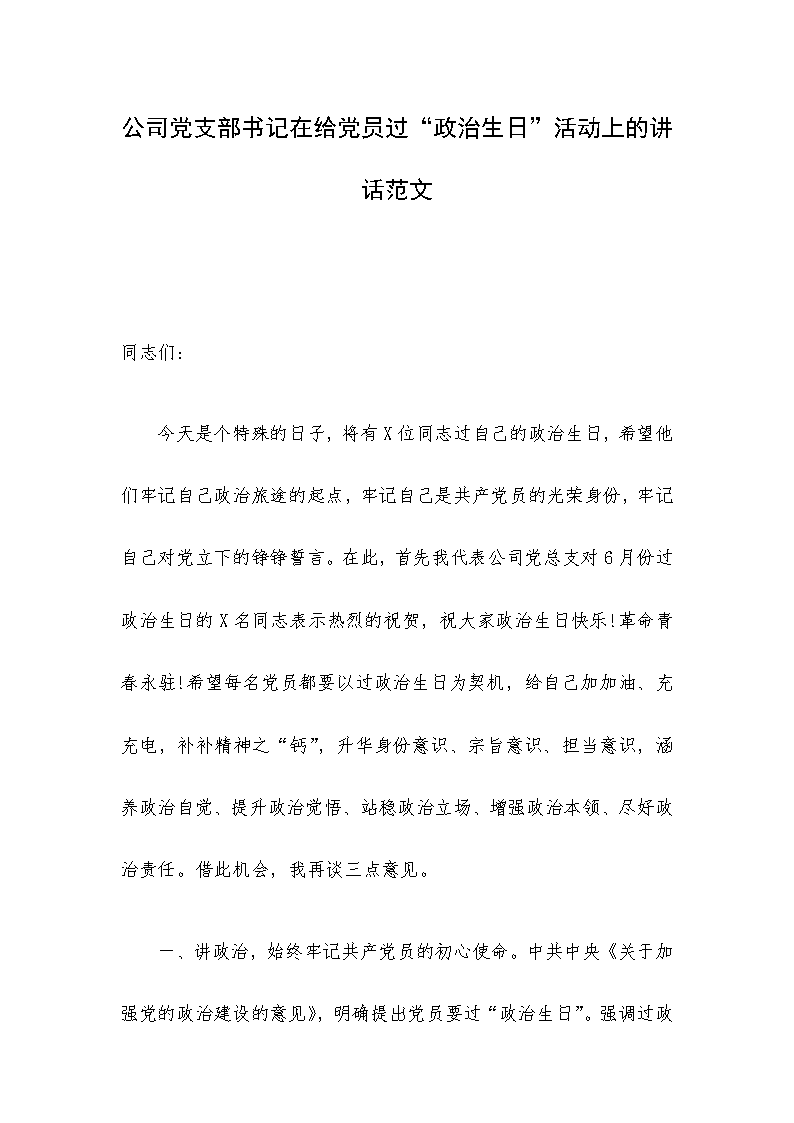 公司党支部书记在给党员过“政治生日”活动上的讲话范文

同志们：

今天是个特殊的日子，将有X位同志过自己的政治生日，希望他们牢记自己政治旅途的起点，牢记自己是共产党员的光荣身份，牢记自己对党立下的铮铮誓言。在此，首先我代表公司党总支对6月份过政治生日的X名同志表示热烈的祝贺，祝大家政治生日快乐!革命青春永驻!希望每名党员都要以过政治生日为契机，给自己加加油、充充电，补补精神之“钙”，升华身份意识、宗旨意识、担当意识，涵养政治自觉、提升政治觉悟、站稳政治立场、增强政治本领、尽好政治责任。借此机会，我再谈三点意见。

一、讲政治，始终牢记共产党员的初心使命。中共中央《关于加强党的政治建设的意见》，明确提出党员要过“政治生日”。强调过政